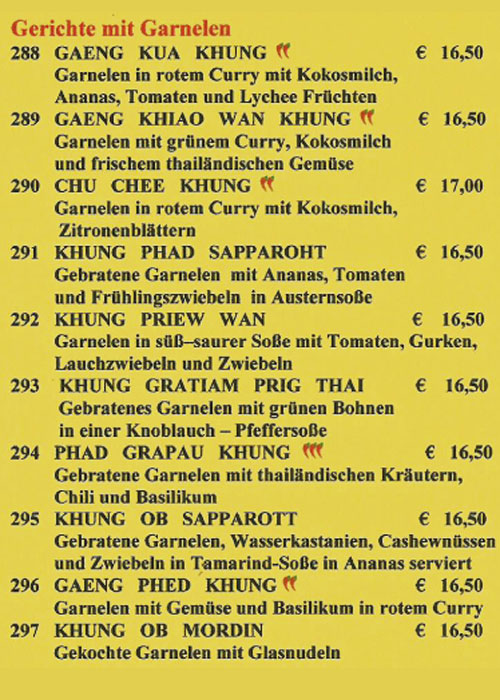 Gerichte mit Garnelen

288 GAENG KUA KHUNG € 16,50
Garnelen in rotem Curry mit Kokosmilch, Ananas, Tomaten und Lychee Früchten

289 GAENG KHIAO WAN KHUNG € 16,50
Garnelen mit grünem Curry, Kokosmilch und frischem thailändischen Gemüse

290 CHU CHEE KHUNG € 17,00
Garnelen in rotem Curry mit Kokosmilch, Zitronenblättern

291 KHUNG PHAD SAPPAROHT € 16,50
Gebratene Garnelen mit Ananas, Tomaten und Frühlingszwiebeln in Austernsoße

292 KHUNG PRIEW WAN € 16,50
Garnelen in süß–saurer Soße mit Tomaten, Gurken, Lauchzwiebeln und Zwiebeln

293 KHUNG GRATIAM PRIG THAI € 16,50
Gebratenes Garnelen mit grünen Bohnen in einer Knoblauch – Pfeffersoße

294 PHAD GRAPAU KHUNG € 16,50
Gebratene Garnelen mit thailändischen Kräutern, Chili und Basilikum

295 KHUNG OB SAPPAROTT € 16,50
Gebratene Garnelen, Wasserkastanien, Cashewnüssen und Zwiebeln in Tamarind-Soße in Ananas serviert

296 GAENG PHED KHUNG € 16,50
Garnelen mit Gemüse und Basilikum in rotem Curry

297 KHUNG OB MORDIN € 16,50
Gekochte Garnelen mit Glasnudeln